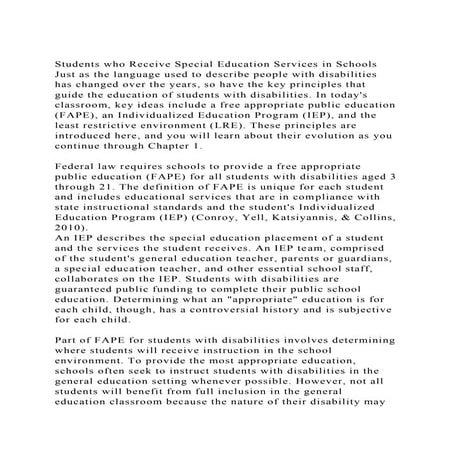 Students who Receive Special Education Services in Schools
Just as the language used to describe people with disabilities has changed over the years, so have the key principles that guide the education of students with disabilities. In today's classroom, key ideas include a free appropriate public education (FAPE), an Individualized Education Program (IEP), and the least restrictive environment (LRE). These principles are introduced here, and you will learn about their evolution as you continue through Chapter 1.

Federal law requires schools to provide a free appropriate public education (FAPE) for all students with disabilities aged 3 through 21. The definition of FAPE is unique for each student and includes educational services that are in compliance with state instructional standards and the student's Individualized Education Program (IEP) (Conroy, Yell, Katsiyannis, & Collins, 2010).
An IEP describes the special education placement of a student and the services the student receives. An IEP team, comprised of the student's general education teacher, parents or guardians, a special education teacher, and other essential school staff, collaborates on the IEP. Students with disabilities are guaranteed public funding to complete their public school education. Determining what an "appropriate" education is for each child, though, has a controversial history and is subjective for each child.

Part of FAPE for students with disabilities involves determining where students will receive instruction in the school environment. To provide the most appropriate education, schools often seek to instruct students with disabilities in the general education setting whenever possible. However, not all students will benefit from full inclusion in the general education classroom because the nature of their disability may